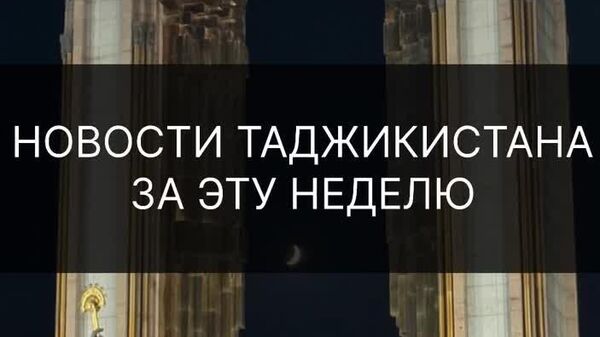 НОВОСТИ ТАДЖИКИСТАНА
ЗА ЭТУ НЕДЕЛЮ